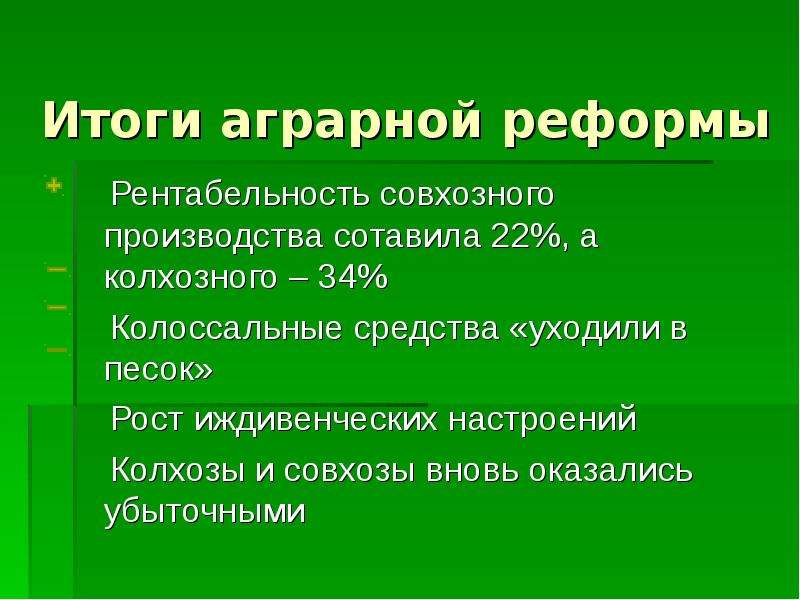 Итоги аграрной реформы

Рентабельность совхозного производства сотавила 22%, а колхозного – 34%

Колоссальные средства «уходили в песок»

Рост иждивенческих настроений

Колхозы и совхозы вновь оказались убыточными